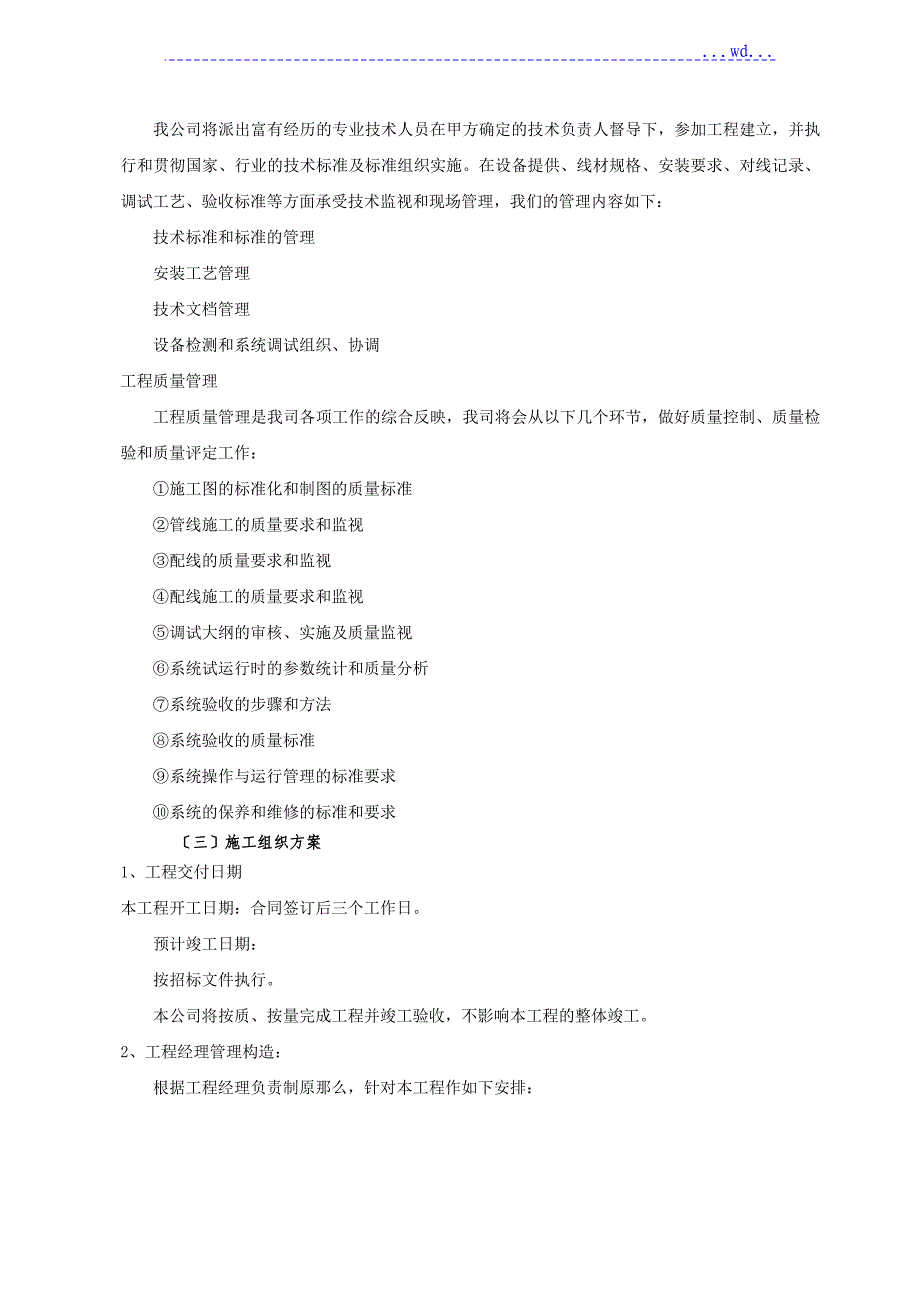 ...wd...

我公司将派出富有经历的专业技术人员在甲方确定的技术负责人督导下，参加工程建立，并执行和贯彻国家、行业的技术标准及标准组织实施。在设备提供、线材规格、安装要求、对线记录、调试工艺、验收标准等方面承受技术监视和现场管理，我们的管理内容如下：

技术标准和标准的管理

安装工艺管理

技术文档管理

设备检测和系统调试组织、协调

工程质量管理

工程质量管理是我司各项工作的综合反映，我司将会从以下几个环节，做好质量控制、质量检验和质量评定工作：

①施工图的标准化和制图的质量标准

②管线施工的质量要求和监视

③配线的质量要求和监视

④配线施工的质量要求和监视

⑤调试大纲的审核、实施及质量监视

⑥系统试运行时的参数统计和质量分析

⑦系统验收的步骤和方法

⑧系统验收的质量标准

⑨系统操作与运行管理的标准要求

⑩系统的保养和维修的标准和要求

〔三〕施工组织方案

1、工程交付日期

本工程开工日期：合同签订后三个工作日。

预计竣工日期：

按招标文件执行。

本公司将按质、按量完成工程并竣工验收，不影响本工程的整体竣工。

2、工程经理管理构造：

根据工程经理负责制原那么，针对本工程作如下安排：